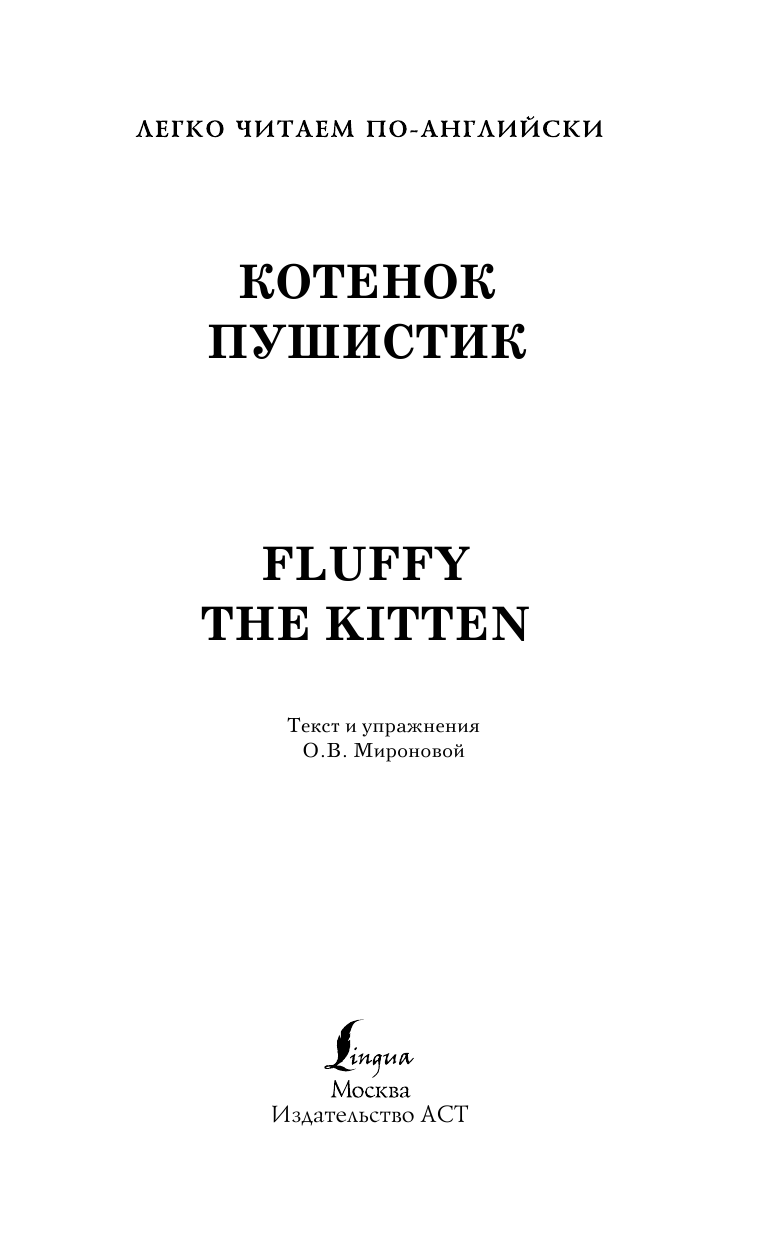 ЛЕГКО ЧИТАЕМ ПО-АНГЛИЙСКИ

КОТЕНОК
ПУШИСТИК

FLUFFY
THE KITTEN

Текст и упражнения
О.В. Мироновой

Lingua
Москва
Издательство АСТ